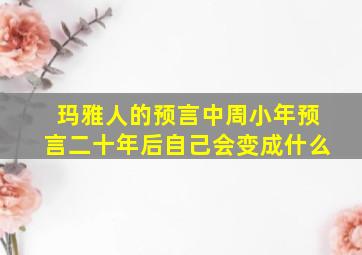 玛雅人的预言中周小年预言二十年后自己会变成什么